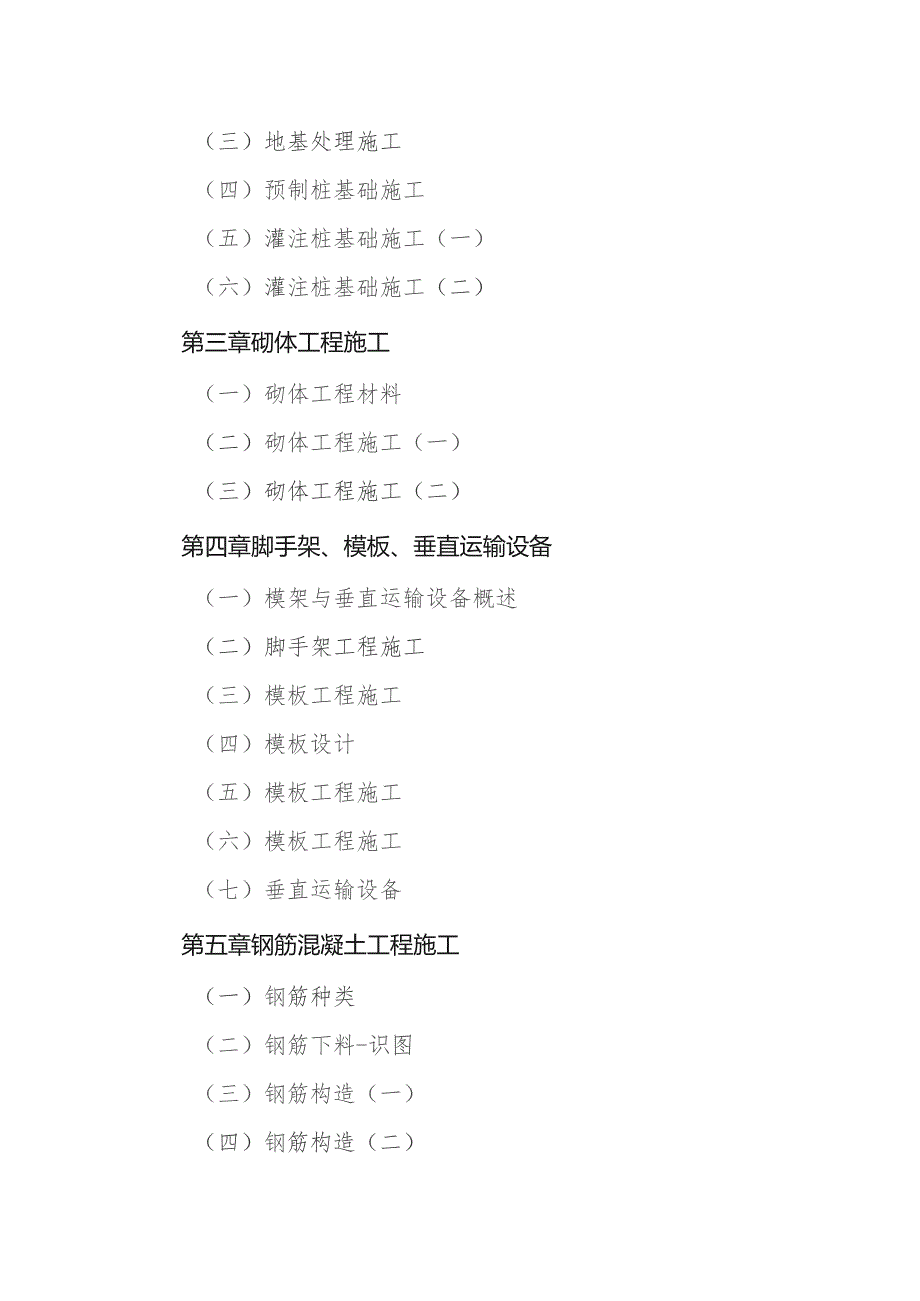 （三）地基处理施工

（四）预制桩基础施工

（五）灌注桩基础施工（一）

（六）灌注桩基础施工（二）

第三章砌体工程施工

（一）砌体工程材料

（二）砌体工程施工（一）

（三）砌体工程施工（二）

第四章脚手架、模板、垂直运输设备

（一）模架与垂直运输设备概述

（二）脚手架工程施工

（三）模板工程施工

（四）模板设计

（五）模板工程施工

（六）模板工程施工

（七）垂直运输设备

第五章钢筋混凝土工程施工

（一）钢筋种类

（二）钢筋下料-识图

（三）钢筋构造（一）

（四）钢筋构造（二）